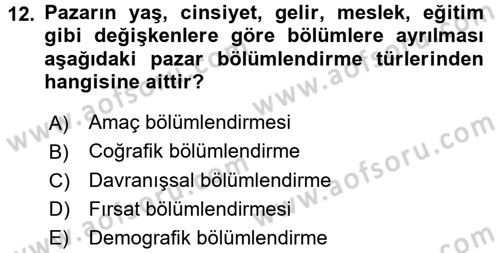 12. Pazarın yaş, cinsiyet, gelir, meslek, eğitim gibi değişkenlere göre bölümlere ayrılması aşağıdaki pazar bölümlendirme türlerinden hangisine aittir?

A) Amaç bölümlendirmesi
B) Coğrafik bölümlendirme
C) Davranışsal bölümlendirme
D) Fırsat bölümlendirmesi
E) Demografik bölümlendirme

www.aofsoru.com